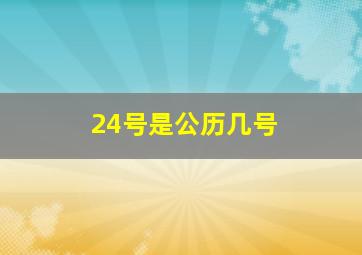 24号是公历几号